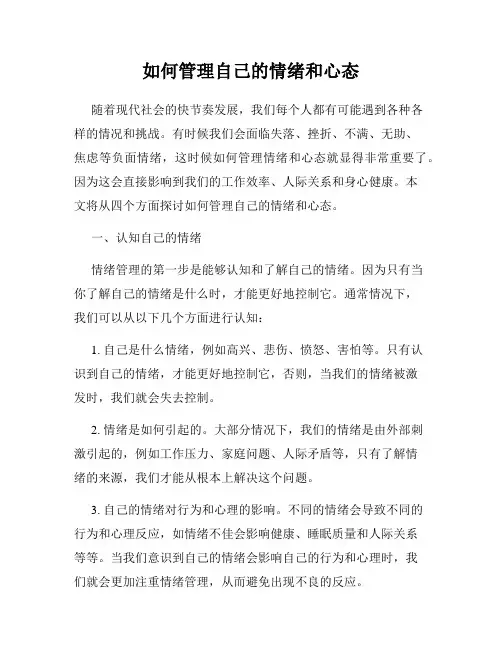 如何管理自己的情绪和心态

随着现代社会的快节奏发展，我们每个人都有可能遇到各种各样的情况和挑战。有时候我们会面临失落、挫折、不满、无助、焦虑等负面情绪，这时候如何管理情绪和心态就显得非常重要了。因为这会直接影响到我们的工作效率、人际关系和身心健康。本文将从四个方面探讨如何管理自己的情绪和心态。

一、认知自己的情绪

情绪管理的第一步是能够认知和了解自己的情绪。因为只有当你了解自己的情绪是什么时，才能更好地控制它。通常情况下，我们可以从以下几个方面进行认知：

1. 自己是什么情绪，例如高兴、悲伤、愤怒、害怕等。只有认识到自己的情绪，才能更好地控制它，否则，当我们的情绪被激发时，我们就会失去控制。

2. 情绪是如何引起的。大部分情况下，我们的情绪是由外部刺激引起的，例如工作压力、家庭问题、人际矛盾等，只有了解情绪的来源，我们才能从根本上解决这个问题。

3. 自己的情绪对行为和心理的影响。不同的情绪会导致不同的行为和心理反应，如情绪不佳会影响健康、睡眠质量和人际关系等等。当我们意识到自己的情绪会影响自己的行为和心理时，我们就会更加注重情绪管理，从而避免出现不良的反应。